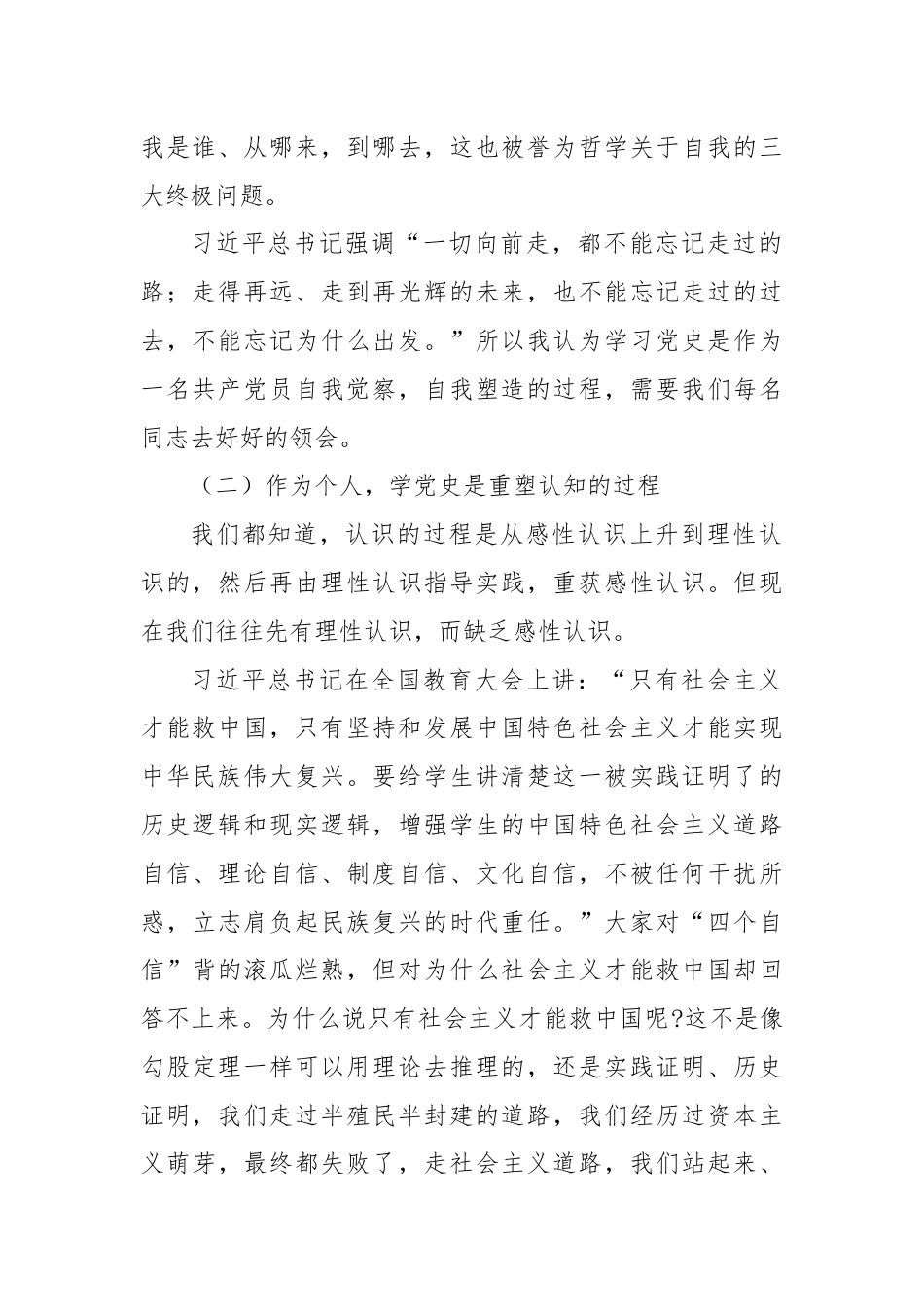 我是谁、从哪来，到哪去，这也被誉为哲学关于自我的三大终极问题。

习近平总书记强调“一切向前走，都不能忘记走过的路；走得再远、走到再光辉的未来，也不能忘记走过的过去，不能忘记为什么出发。”所以我认为学习党史是作为一名共产党员自我觉察，自我塑造的过程，需要我们每名同志去好好的领会。

（二）作为个人，学党史是重塑认知的过程

我们都知道，认识的过程是从感性认识上升到理性认识的，然后再由理性认识指导实践，重获感性认识。但现在我们往往先有理性认识，而缺乏感性认识。

习近平总书记在全国教育大会上讲：“只有社会主义才能救中国，只有坚持和发展中国特色社会主义才能实现中华民族伟大复兴。要给学生讲清楚这一被实践证明了的历史逻辑和现实逻辑，增强学生的中国特色社会主义道路自信、理论自信、制度自信、文化自信，不被任何干扰所惑，立志肩负起民族复兴的时代重任。”大家对“四个自信”背的滚瓜烂熟，但对为什么社会主义才能救中国却回答不上来。为什么说只有社会主义才能救中国呢?这不是像勾股定理一样可以用理论去推理的，还是实践证明、历史证明，我们走过半殖民半封建的道路，我们经历过资本主义萌芽，最终都失败了，走社会主义道路，我们站起来、